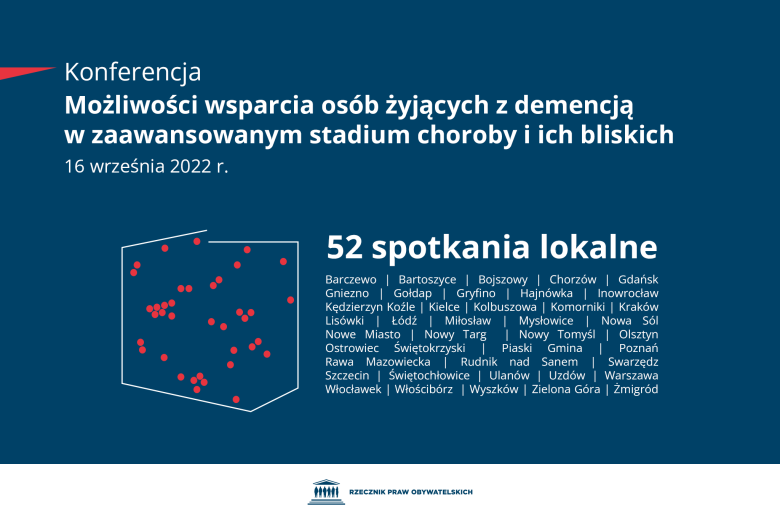 Konferencja
Możliwości wsparcia osób żyjących z demencją w zaawansowanym stadium choroby i ich bliskich
16 września 2022 r.

52 spotkania lokalne

Barczewo | Bartoszyce | Bojszowy | Chorzów | Gdańsk Gniezno | Gołdap | Gryfino | Hajnówka | Inowrocław Kędzierzyn Koźle | Kielce | Kolbuszowa | Komorniki | Kraków Lisówki | Łódź | Miłosław | Mysłowice | Nowa Sól Nowe Miasto | Nowy Targ | Nowy Tomyśl | Olsztyn Ostrowiec Świętokrzyski | Piaski Gmina | Poznań Rawa Mazowiecka | Rudnik nad Sanem | Swarzędz Szczecin | Świętochłowice | Ulanów | Uzdów | Warszawa Włocławek | Włościbórz | Wyszków | Zielona Góra | Żmigród

RZECZNIK PRAW OBYWATELSKICH